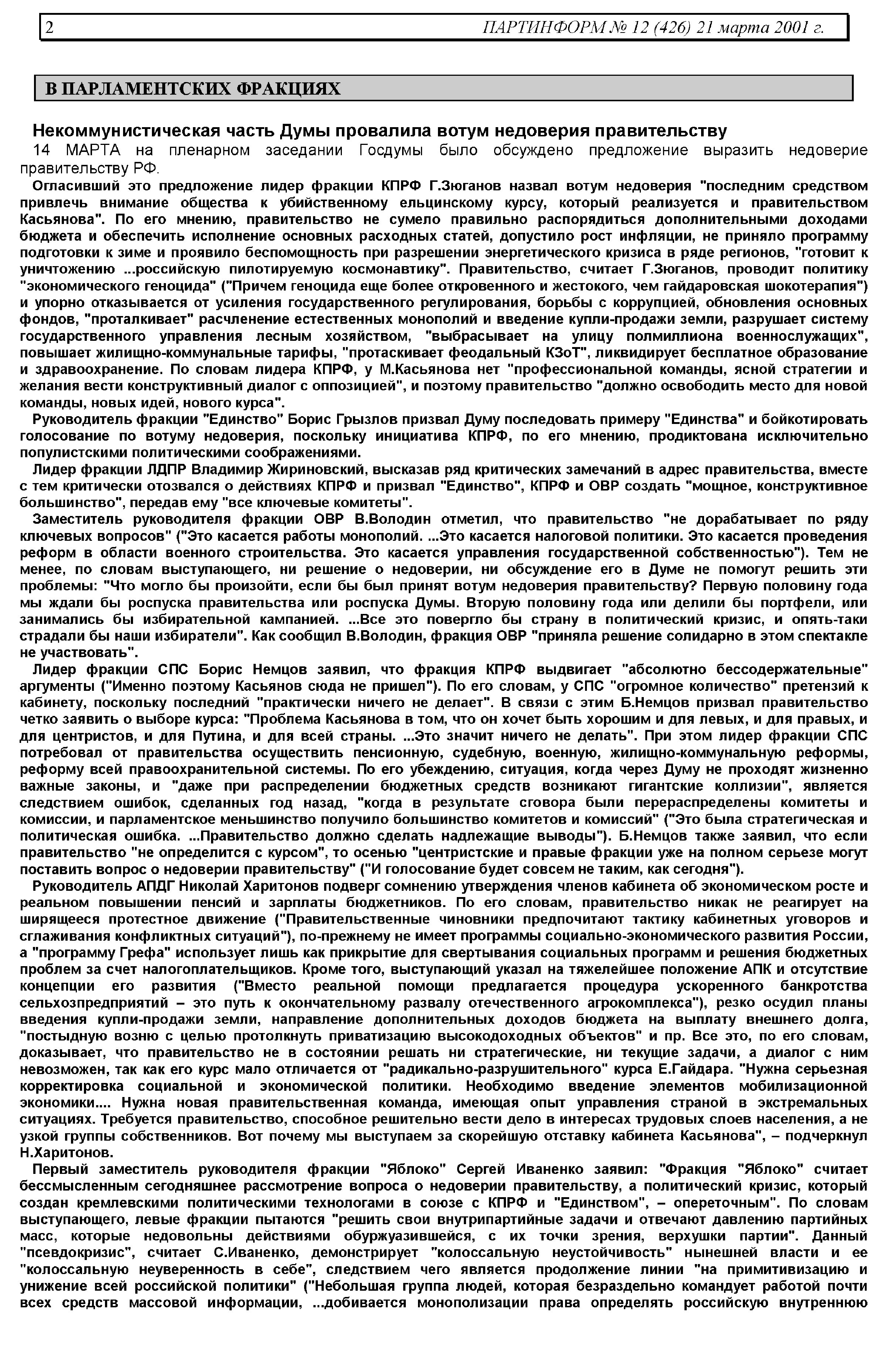 2 ПАРТИНФОРМ № 12 (426) 21 марта 2001 г.

В ПАРЛАМЕНТСКИХ ФРАКЦИЯХ

Некоммунистическая часть Думы провалила вотум недоверия правительству

14 МАРТА на пленарном заседании Госдумы было обсуждено предложение выразить недоверие правительству РФ.

Огласивший это предложение лидер фракции КПРФ Г.Зюганов назвал вотум недоверия "последним средством привлечь внимание общества к убийственному ельцинскому курсу, который реализуется и правительством Касьянова". По его мнению, правительство не сумело правильно распорядиться дополнительными доходами бюджета и обеспечить исполнение основных расходных статей, допустило рост инфляции, не приняло программу подготовки к зиме и проявило беспомощность при разрешении энергетического кризиса в ряде регионов, "готовит к уничтожению ...российскую пилотируемую космонавтику". Правительство, считает Г.Зюганов, проводит политику "экономического геноцида" ("Причем геноцида еще более откровенного и жестокого, чем гайдаровская шокотерапия") и упорно отказывается от усиления государственного регулирования, борьбы с коррупцией, обновления основных фондов, "проталкивает" расчленение естественных монополий и введение купли-продажи земли, разрушает систему государственного управления лесным хозяйством, "выбрасывает на улицу полмиллиона военнослужащих", повышает жилищно-коммунальные тарифы, "протаскивает феодальный КЗоТ", ликвидирует бесплатное образование и здравоохранение. По словам лидера КПРФ, у М.Касьянова нет "профессиональной команды, ясной стратегии и желания вести конструктивный диалог с оппозицией", и поэтому правительство "должно освободить место для новой команды, новых идей, нового курса".

Руководитель фракции "Единство" Борис Грызлов призвал Думу последовать примеру "Единства" и бойкотировать голосование по вотуму недоверия, поскольку инициатива КПРФ, по его мнению, продиктована исключительно популистскими политическими соображениями.

Лидер фракции ЛДПР Владимир Жириновский, высказав ряд критических замечаний в адрес правительства, вместе с тем критически отозвался о действиях КПРФ и призвал "Единство", КПРФ и ОВР создать "мощное, конструктивное большинство", передав ему "все ключевые комитеты".

Заместитель руководителя фракции ОВР В.Володин отметил, что правительство "не дорабатывает по ряду ключевых вопросов" ("Это касается работы монополий. ...Это касается налоговой политики. Это касается проведения реформ в области военного строительства. Это касается управления государственной собственностью"). Тем не менее, по словам выступающего, ни решение о недоверии, ни обсуждение его в Думе не помогут решить эти проблемы: "Что могло бы произойти, если бы был принят вотум недоверия правительству? Первую половину года мы ждали бы роспуска правительства или роспуска Думы. Вторую половину года или делили бы портфели, или занимались бы избирательной кампанией. ...Все это повергло бы страну в политический кризис, и опять-таки страдали бы наши избиратели". Как сообщил В.Володин, фракция ОВР "приняла решение солидарно в этом спектакле не участвовать".

Лидер фракции СПС Борис Немцов заявил, что фракция КПРФ выдвигает "абсолютно бессодержательные" аргументы ("Именно поэтому Касьянов сюда не пришел"). По его словам, у СПС "огромное количество" претензий к кабинету, поскольку последний "практически ничего не делает". В связи с этим Б.Немцов призвал правительство четко заявить о выборе курса: "Проблема Касьянова в том, что он хочет быть хорошим и для левых, и для правых, и для центристов, и для Путина, и для всей страны. ...Это значит ничего не делать". При этом лидер фракции СПС потребовал от правительства осуществить пенсионную, судебную, военную, жилищно-коммунальную реформы, реформу всей правоохранительной системы. По его убеждению, ситуация, когда через Думу не проходят жизненно важные законы, и "даже при распределении бюджетных средств возникают гигантские коллизии", является следствием ошибок, сделанных год назад, "когда в результате сговора были перераспределены комитеты и комиссии, и парламентское меньшинство получило большинство комитетов и комиссий" ("Это была стратегическая и политическая ошибка. ...Правительство должно сделать надлежащие выводы"). Б.Немцов также заявил, что если правительство "не определится с курсом", то осенью "центристские и правые фракции уже на полном серьезе могут поставить вопрос о недоверии правительству" ("И голосование будет совсем не таким, как сегодня").

Руководитель АПДГ Николай Харитонов подверг сомнению утверждения членов кабинета об экономическом росте и реальном повышении пенсий и зарплаты бюджетников. По его словам, правительство никак не реагирует на ширящееся протестное движение ("Правительственные чиновники предпочитают тактику кабинетных уговоров и сглаживания конфликтных ситуаций"), по-прежнему не имеет программы социально-экономического развития России, а "программу Грефа" использует лишь как прикрытие для свертывания социальных программ и решения бюджетных проблем за счет налогоплательщиков. Кроме того, выступающий указал на тяжелейшее положение АПК и отсутствие концепции его развития ("Вместо реальной помощи предлагается процедура ускоренного банкротства сельхозпредприятий – это путь к окончательному развалу отечественного агрокомплекса"), резко осудил планы введения купли-продажи земли, направление дополнительных доходов бюджета на выплату внешнего долга, "постыдную возню с целью протолкнуть приватизацию высокодоходных объектов" и пр. Все это, по его словам, доказывает, что правительство не в состоянии решать ни стратегические, ни текущие задачи, а диалог с ним невозможен, так как его курс мало отличается от "радикально-разрушительного" курса Е.Гайдара. "Нужна серьезная корректировка социальной и экономической политики. Необходимо введение элементов мобилизационной экономики.... Нужна новая правительственная команда, имеющая опыт управления страной в экстремальных ситуациях. Требуется правительство, способное решительно вести дело в интересах трудовых слоев населения, а не узкой группы собственников. Вот почему мы выступаем за скорейшую отставку кабинета Касьянова", – подчеркнул Н.Харитонов.

Первый заместитель руководителя фракции "Яблоко" Сергей Иваненко заявил: "Фракция "Яблоко" считает бессмысленным сегодняшнее рассмотрение вопроса о недоверии правительству, а политический кризис, который создан кремлевскими политическими технологами в союзе с КПРФ и "Единством", – опереточным". По словам выступающего, левые фракции пытаются "решить свои внутрипартийные задачи и отвечают давлению партийных масс, которые недовольны действиями обуржуазившейся, с их точки зрения, верхушки партии". Данный "псевдокризис", считает С.Иваненко, демонстрирует "колоссальную неустойчивость" нынешней власти и ее "колоссальную неуверенность в себе", следствием чего является продолжение линии "на примитивизацию и унижение всей российской политики" ("Небольшая группа людей, которая безраздельно командует работой почти всех средств массовой информации, ...добивается монополизации права определять российскую внутреннюю